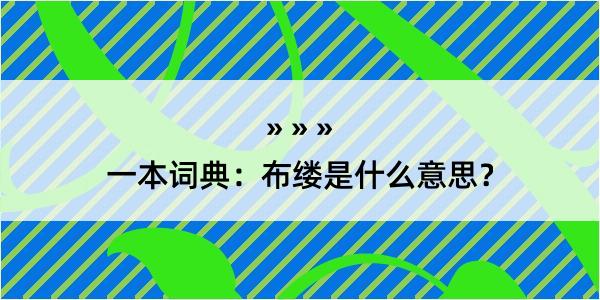 » » »

一本词典：布缕是什么意思?